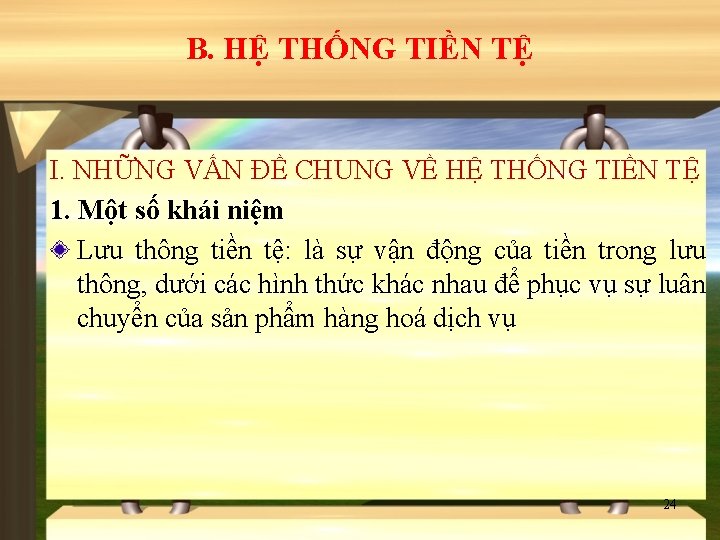 B. HỆ THỐNG TIỀN TỆ

I. NHỮNG VẤN ĐỀ CHUNG VỀ HỆ THỐNG TIỀN TỆ

1. Một số khái niệm

Lưu thông tiền tệ: là sự vận động của tiền trong lưu thông, dưới các hình thức khác nhau để phục vụ sự luân chuyển của sản phẩm hàng hoá dịch vụ

24